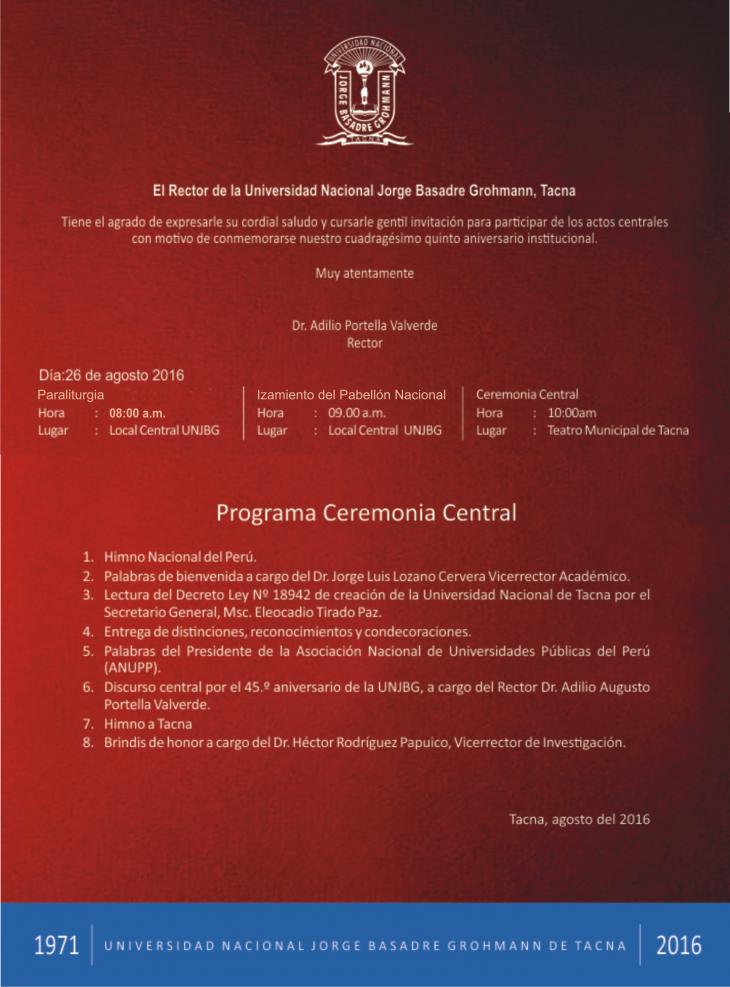 UNIVERSIDAD NACIONAL
JORGE BASADRE GROHMANN
TACNA

El Rector de la Universidad Nacional Jorge Basadre Grohmann, Tacna

Tiene el agrado de expresarle su cordial saludo y cursarle gentil invitación para participar de los actos centrales con motivo de conmemorarse nuestro cuadragésimo quinto aniversario institucional.

Muy atentamente

Dr. Adilio Portella Valverde
Rector

Día:26 de agosto 2016

Paraliturgia
Hora : 08:00 a.m.
Lugar : Local Central UNJBG

Izamiento del Pabellón Nacional
Hora : 09.00 a.m.
Lugar : Local Central UNJBG

Ceremonia Central
Hora : 10:00am
Lugar : Teatro Municipal de Tacna

Programa Ceremonia Central

1. Himno Nacional del Perú.
2. Palabras de bienvenida a cargo del Dr. Jorge Luis Lozano Cervera Vicerrector Académico.
3. Lectura del Decreto Ley Nº 18942 de creación de la Universidad Nacional de Tacna por el Secretario General, Msc. Eleocadio Tirado Paz.
4. Entrega de distinciones, reconocimientos y condecoraciones.
5. Palabras del Presidente de la Asociación Nacional de Universidades Públicas del Perú (ANUPP).
6. Discurso central por el 45.º aniversario de la UNJBG, a cargo del Rector Dr. Adilio Augusto Portella Valverde.
7. Himno a Tacna
8. Brindis de honor a cargo del Dr. Héctor Rodríguez Papuico, Vicerrector de Investigación.

Tacna, agosto del 2016

1971 UNIVERSIDAD NACIONAL JORGE BASADRE GROHMANN DE TACNA 2016